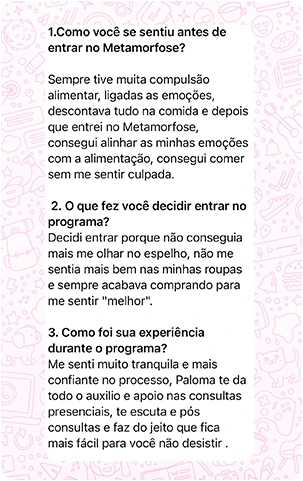 1.Como você se sentiu antes de entrar no Metamorfose?

Sempre tive muita compulsão alimentar, ligadas as emoções, descontava tudo na comida e depois que entrei no Metamorfose, consegui alinhar as minhas emoções com a alimentação, consegui comer sem me sentir culpada.

2. O que fez você decidir entrar no programa?
Decidi entrar porque não conseguia mais me olhar no espelho, não me sentia mais bem nas minhas roupas e sempre acabava comprando para me sentir "melhor".

3. Como foi sua experiência durante o programa?
Me senti muito tranquila e mais confiante no processo, Paloma te da todo o auxilio e apoio nas consultas presenciais, te escuta e pós consultas e faz do jeito que fica mais fácil para você não desistir .